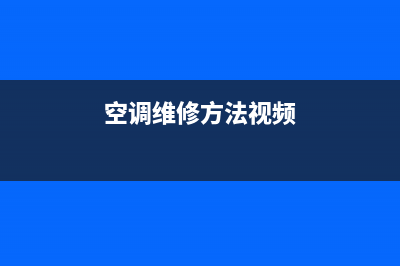 空调维修方法视频